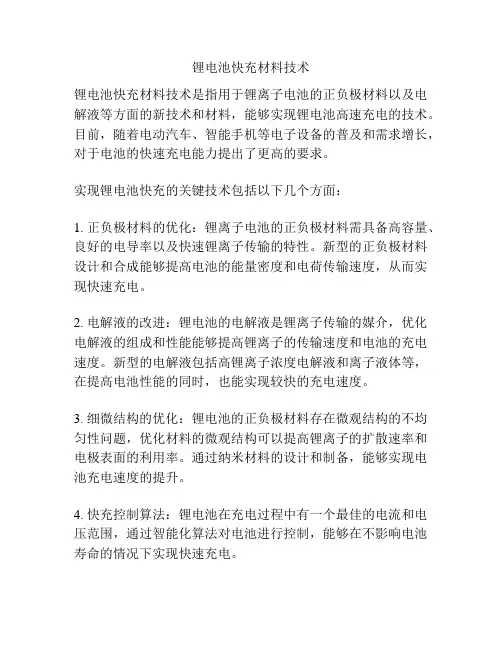 锂电池快充材料技术

锂电池快充材料技术是指用于锂离子电池的正负极材料以及电解液等方面的新技术和材料，能够实现锂电池高速充电的技术。目前，随着电动汽车、智能手机等电子设备的普及和需求增长，对于电池的快速充电能力提出了更高的要求。

实现锂电池快充的关键技术包括以下几个方面：

1. 正负极材料的优化：锂离子电池的正负极材料需具备高容量、良好的电导率以及快速锂离子传输的特性。新型的正负极材料设计和合成能够提高电池的能量密度和电荷传输速度，从而实现快速充电。

2. 电解液的改进：锂电池的电解液是锂离子传输的媒介，优化电解液的组成和性能能够提高锂离子的传输速度和电池的充电速度。新型的电解液包括高锂离子浓度电解液和离子液体等，在提高电池性能的同时，也能实现较快的充电速度。

3. 细微结构的优化：锂电池的正负极材料存在微观结构的不均匀性问题，优化材料的微观结构可以提高锂离子的扩散速率和电极表面的利用率。通过纳米材料的设计和制备，能够实现电池充电速度的提升。

4. 快充控制算法：锂电池在充电过程中有一个最佳的电流和电压范围，通过智能化算法对电池进行控制，能够在不影响电池寿命的情况下实现快速充电。